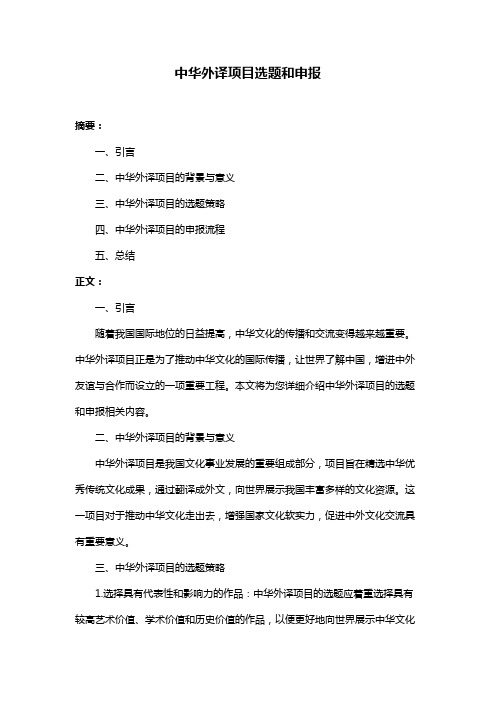 中华外译项目选题和申报

摘要：

一、引言

二、中华外译项目的背景与意义

三、中华外译项目的选题策略

四、中华外译项目的申报流程

五、总结

正文：

一、引言

随着我国国际地位的日益提高，中华文化的传播和交流变得越来越重要。中华外译项目正是为了推动中华文化的国际传播，让世界了解中国，增进中外友谊与合作而设立的一项重要工程。本文将为您详细介绍中华外译项目的选题和申报相关内容。

二、中华外译项目的背景与意义

中华外译项目是我国文化事业发展的重要组成部分，项目旨在精选中华优秀传统文化成果，通过翻译成外文，向世界展示我国丰富多样的文化资源。这一项目对于推动中华文化走出去，增强国家文化软实力，促进中外文化交流具有重要意义。

三、中华外译项目的选题策略

1.选择具有代表性和影响力的作品：中华外译项目的选题应着重选择具有较高艺术价值、学术价值和历史价值的作品，以便更好地向世界展示中华文化